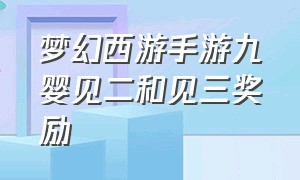 梦幻西游手游九婴见二和见三奖励